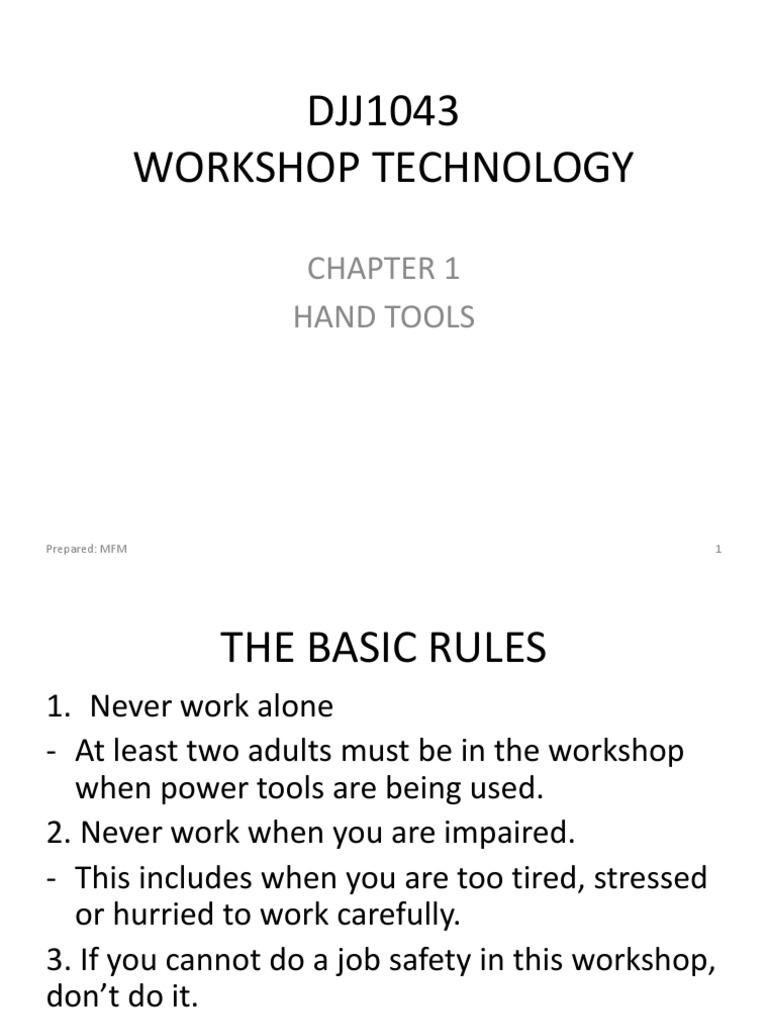 DJJ1043
WORKSHOP TECHNOLOGY

CHAPTER 1
HAND TOOLS

Prepared: MFM

1

THE BASIC RULES

1. Never work alone
- At least two adults must be in the workshop when power tools are being used.
2. Never work when you are impaired.
- This includes when you are too tired, stressed or hurried to work carefully.
3. If you cannot do a job safety in this workshop, don't do it.